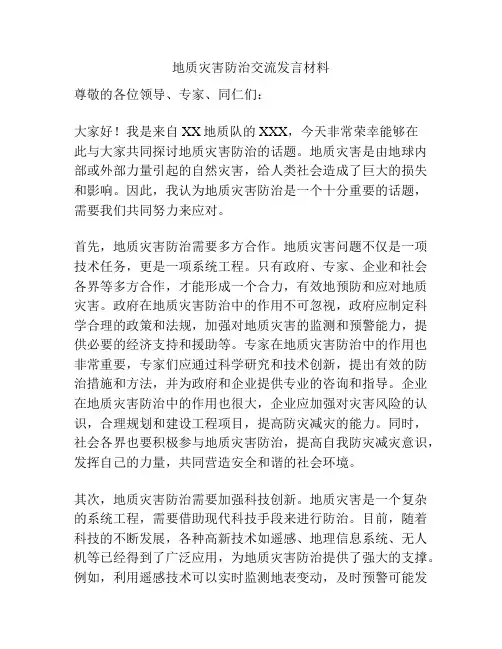 地质灾害防治交流发言材料

尊敬的各位领导、专家、同仁们：

大家好！我是来自XX地质队的XXX，今天非常荣幸能够在此与大家共同探讨地质灾害防治的话题。地质灾害是由地球内部或外部力量引起的自然灾害，给人类社会造成了巨大的损失和影响。因此，我认为地质灾害防治是一个十分重要的话题，需要我们共同努力来应对。

首先，地质灾害防治需要多方合作。地质灾害问题不仅是一项技术任务，更是一项系统工程。只有政府、专家、企业和社会各界等多方合作，才能形成一个合力，有效地预防和应对地质灾害。政府在地质灾害防治中的作用不可忽视，政府应制定科学合理的政策和法规，加强对地质灾害的监测和预警能力，提供必要的经济支持和援助等。专家在地质灾害防治中的作用也非常重要，专家们应通过科学研究和技术创新，提出有效的防治措施和方法，并为政府和企业提供专业的咨询和指导。企业在地质灾害防治中的作用也很大，企业应加强对灾害风险的认识，合理规划和建设工程项目，提高防灾减灾的能力。同时，社会各界也要积极参与地质灾害防治，提高自我防灾减灾意识，发挥自己的力量，共同营造安全和谐的社会环境。

其次，地质灾害防治需要加强科技创新。地质灾害是一个复杂的系统工程，需要借助现代科技手段来进行防治。目前，随着科技的不断发展，各种高新技术如遥感、地理信息系统、无人机等已经得到了广泛应用，为地质灾害防治提供了强大的支撑。例如，利用遥感技术可以实时监测地表变动，及时预警可能发